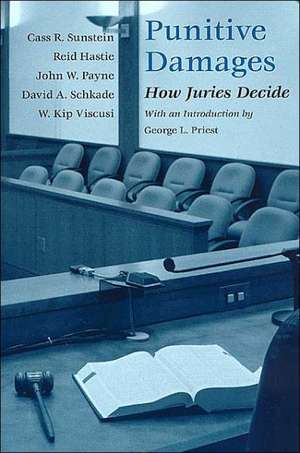 Cass R. Sunstein
Reid Hastie
John W. Payne
David A. Schkade
W. Kip Viscusi

Punitive Damages

How Juries Decide

With an Introduction by
George L. Priest